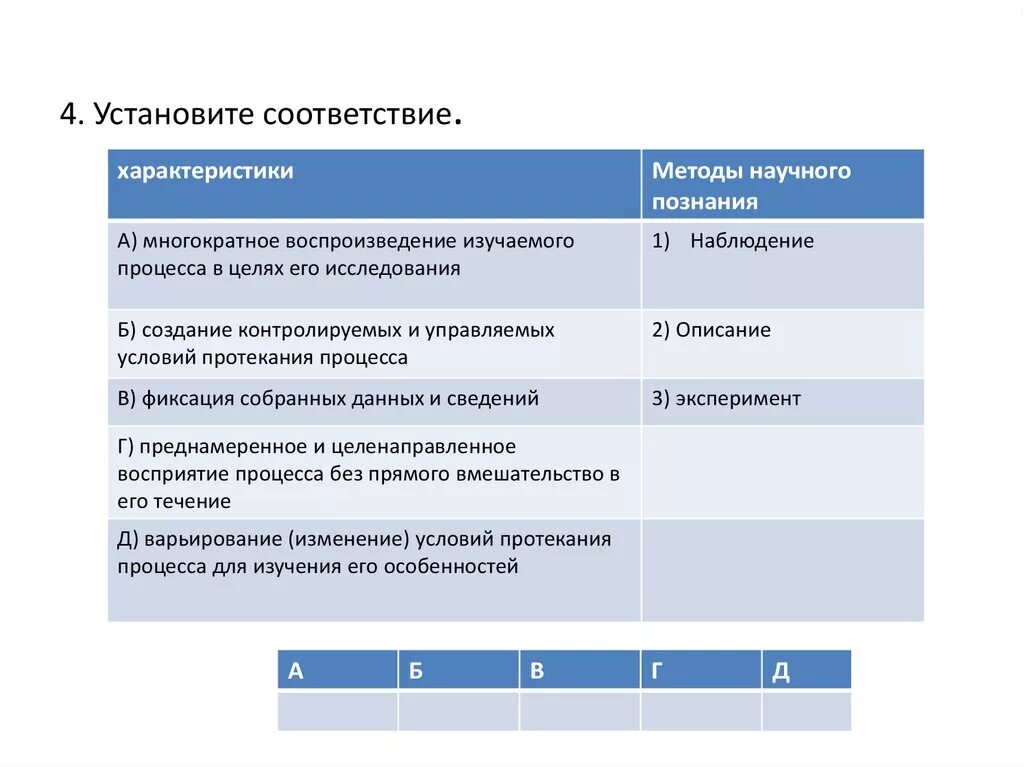 4. Установите соответствие.

| характеристики | Методы научного познания |
|---|---|
| А) многократное воспроизведение изучаемого процесса в целях его исследования | 1) Наблюдение |
| Б) создание контролируемых и управляемых условий протекания процесса | 2) Описание |
| В) фиксация собранных данных и сведений | 3) эксперимент |
| Г) преднамеренное и целенаправленное восприятие процесса без прямого вмешательство в его течение | |
| Д) варьирование (изменение) условий протекания процесса для изучения его особенностей | |

| А | Б | В | Г | Д |
|---|---|---|---|---|
| | | | | |